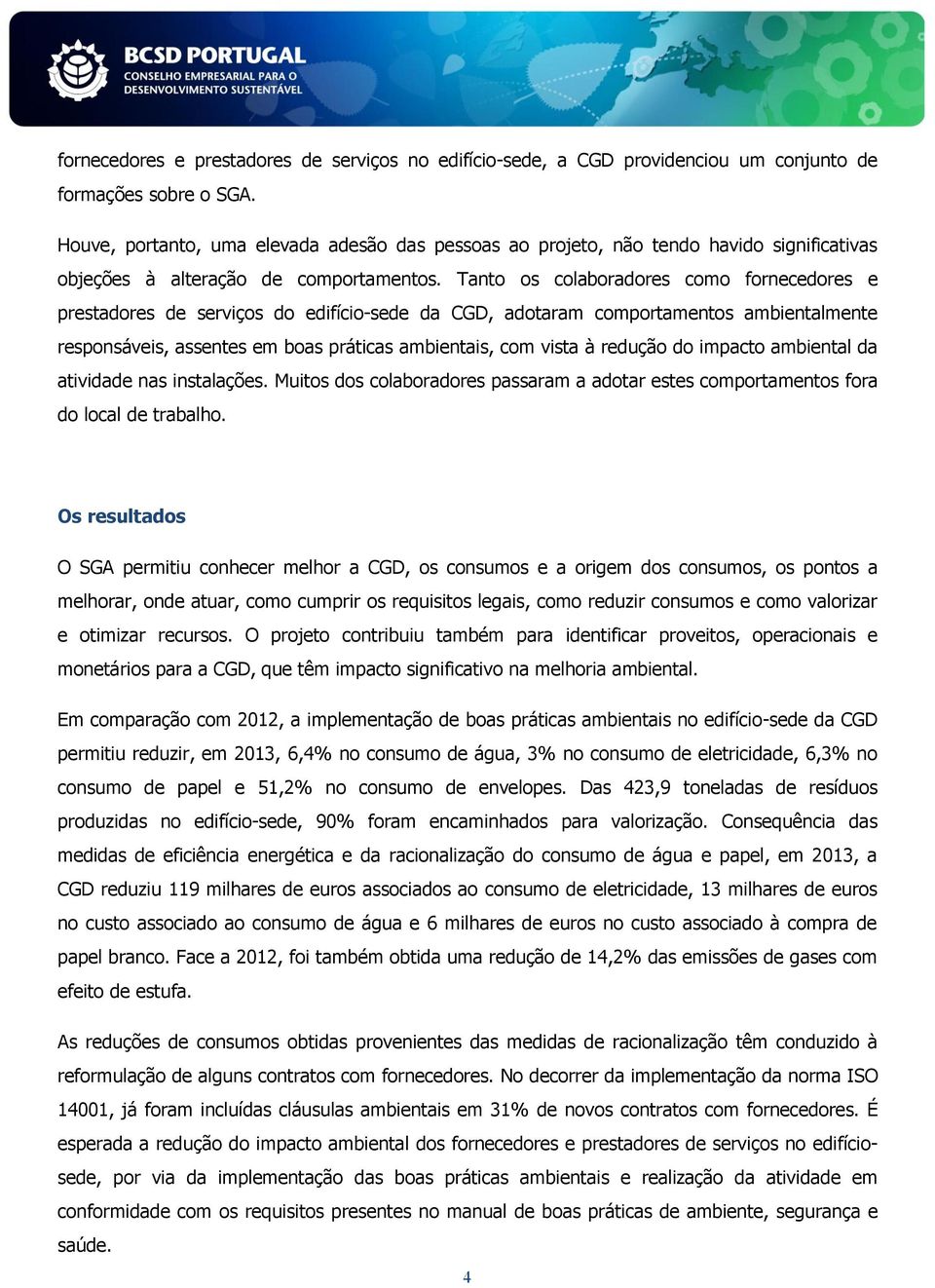 BCSD PORTUGAL
CONSELHO EMPRESARIAL PARA O DESENVOLVIMENTO SUSTENTÁVEL

fornecedores e prestadores de serviços no edifício-sede, a CGD providenciou um conjunto de formações sobre o SGA.

Houve, portanto, uma elevada adesão das pessoas ao projeto, não tendo havido significativas objeções à alteração de comportamentos. Tanto os colaboradores como fornecedores e prestadores de serviços do edifício-sede da CGD, adotaram comportamentos ambientalmente responsáveis, assentes em boas práticas ambientais, com vista à redução do impacto ambiental da atividade nas instalações. Muitos dos colaboradores passaram a adotar estes comportamentos fora do local de trabalho.

Os resultados

O SGA permitiu conhecer melhor a CGD, os consumos e a origem dos consumos, os pontos a melhorar, onde atuar, como cumprir os requisitos legais, como reduzir consumos e como valorizar e otimizar recursos. O projeto contribuiu também para identificar proveitos, operacionais e monetários para a CGD, que têm impacto significativo na melhoria ambiental.

Em comparação com 2012, a implementação de boas práticas ambientais no edifício-sede da CGD permitiu reduzir, em 2013, 6,4% no consumo de água, 3% no consumo de eletricidade, 6,3% no consumo de papel e 51,2% no consumo de envelopes. Das 423,9 toneladas de resíduos produzidas no edifício-sede, 90% foram encaminhados para valorização. Consequência das medidas de eficiência energética e da racionalização do consumo de água e papel, em 2013, a CGD reduziu 119 milhares de euros associados ao consumo de eletricidade, 13 milhares de euros no custo associado ao consumo de água e 6 milhares de euros no custo associado à compra de papel branco. Face a 2012, foi também obtida uma redução de 14,2% das emissões de gases com efeito de estufa.

As reduções de consumos obtidas provenientes das medidas de racionalização têm conduzido à reformulação de alguns contratos com fornecedores. No decorrer da implementação da norma ISO 14001, já foram incluídas cláusulas ambientais em 31% de novos contratos com fornecedores. É esperada a redução do impacto ambiental dos fornecedores e prestadores de serviços no edifício-sede, por via da implementação das boas práticas ambientais e realização da atividade em conformidade com os requisitos presentes no manual de boas práticas de ambiente, segurança e saúde.

4